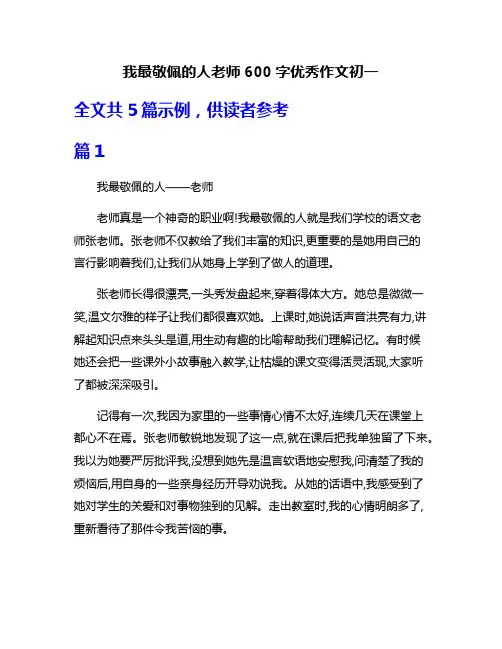 我最敬佩的人老师600字优秀作文初一

全文共5篇示例，供读者参考

篇1

我最敬佩的人——老师

老师真是一个神奇的职业啊!我最敬佩的人就是我们学校的语文老师张老师。张老师不仅教给了我们丰富的知识,更重要的是她用自己的言行影响着我们,让我们从她身上学到了做人的道理。

张老师长得很漂亮,一头秀发盘起来,穿着得体大方。她总是微微一笑,温文尔雅的样子让我们都很喜欢她。上课时,她说话声音洪亮有力,讲解起知识点来头头是道,用生动有趣的比喻帮助我们理解记忆。有时候她还会把一些课外小故事融入教学,让枯燥的课文变得活灵活现,大家听了都被深深吸引。

记得有一次,我因为家里的一些事情心情不太好,连续几天在课堂上都心不在焉。张老师敏锐地发现了这一点,就在课后把我单独留了下来。我以为她要严厉批评我,没想到她先是温言软语地安慰我,问清楚了我的烦恼后,用自身的一些亲身经历开导劝说我。从她的话语中,我感受到了她对学生的关爱和对事物独到的见解。走出教室时,我的心情明朗多了,重新看待了那件令我苦恼的事。